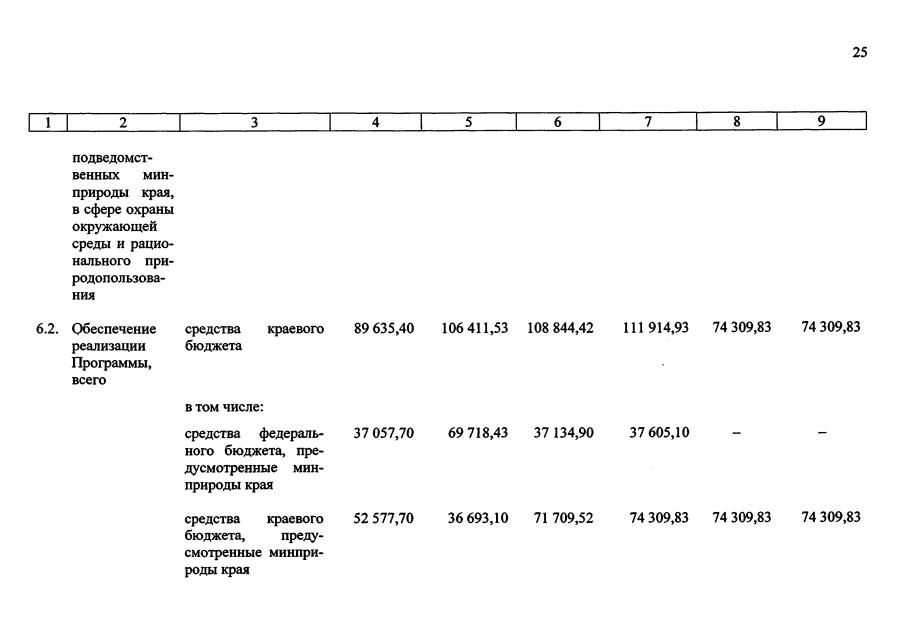 25

| 1 | 2 | 3 | 4 | 5 | 6 | 7 | 8 | 9 |
|---|---|---|---|---|---|---|---|---|
| | подведомственных минприроды края, в сфере охраны окружающей среды и рационального природопользования | | | | | | | |
| 6.2. | Обеспечение реализации Программы, всего | средства краевого бюджета | 89 635,40 | 106 411,53 | 108 844,42 | 111 914,93 | 74 309,83 | 74 309,83 |
| | | в том числе: | | | | | | |
| | | средства федерального бюджета, предусмотренные минприроды края | 37 057,70 | 69 718,43 | 37 134,90 | 37 605,10 | – | – |
| | | средства краевого бюджета, предусмотренные минприроды края | 52 577,70 | 36 693,10 | 71 709,52 | 74 309,83 | 74 309,83 | 74 309,83 |